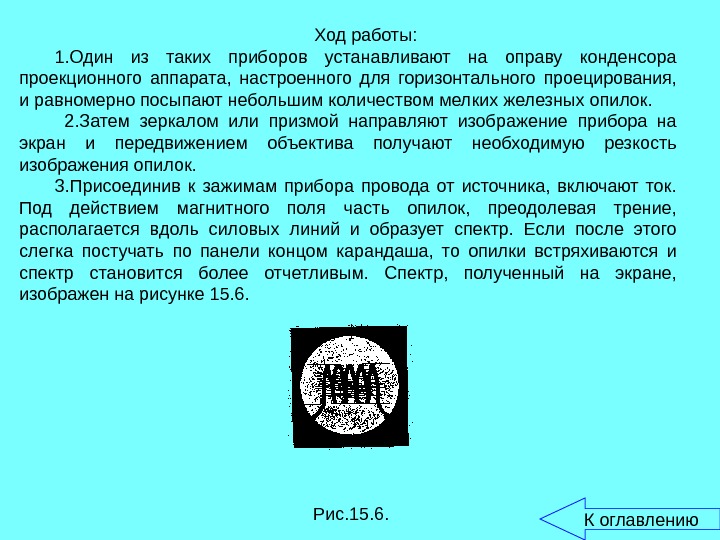 Ход работы:

1.Один из таких приборов устанавливают на оправу конденсора проекционного аппарата, настроенного для горизонтального проецирования, и равномерно посыпают небольшим количеством мелких железных опилок.

2.Затем зеркалом или призмой направляют изображение прибора на экран и передвижением объектива получают необходимую резкость изображения опилок.

3.Присоединив к зажимам прибора провода от источника, включают ток. Под действием магнитного поля часть опилок, преодолевая трение, располагается вдоль силовых линий и образует спектр. Если после этого слегка постучать по панели концом карандаша, то опилки встряхиваются и спектр становится более отчетливым. Спектр, полученный на экране, изображен на рисунке 15.6.

Рис.15.6.

К оглавлению